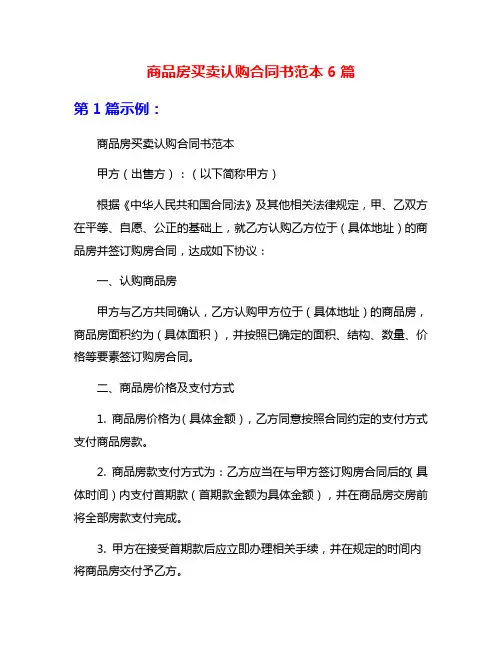 商品房买卖认购合同书范本 6 篇

第 1 篇示例：

商品房买卖认购合同书范本

甲方（出售方）：（以下简称甲方）

根据《中华人民共和国合同法》及其他相关法律规定，甲、乙双方在平等、自愿、公正的基础上，就乙方认购乙方位于（具体地址）的商品房并签订购房合同，达成如下协议：

一、认购商品房

甲方与乙方共同确认，乙方认购甲方位于（具体地址）的商品房，商品房面积约为（具体面积），并按照已确定的面积、结构、数量、价格等要素签订购房合同。

二、商品房价格及支付方式

1. 商品房价格为（具体金额），乙方同意按照合同约定的支付方式支付商品房款。

2. 商品房款支付方式为：乙方应当在与甲方签订购房合同后的（具体时间）内支付首期款（首期款金额为具体金额），并在商品房交房前将全部房款支付完成。

3. 甲方在接受首期款后应立即办理相关手续，并在规定的时间内将商品房交付予乙方。